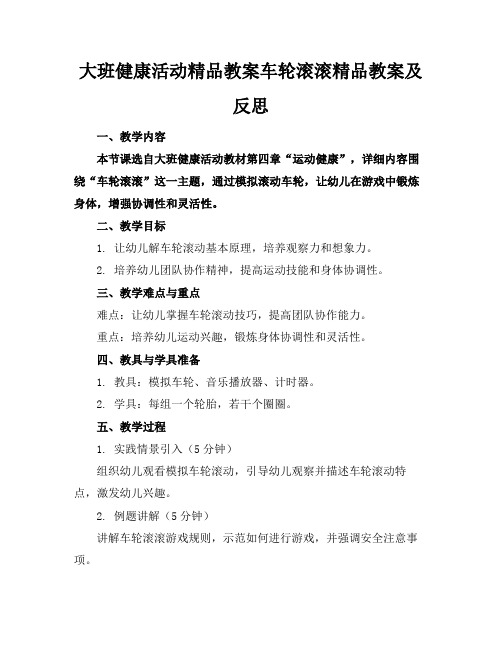 大班健康活动精品教案车轮滚滚精品教案及反思

一、教学内容

本节课选自大班健康活动教材第四章“运动健康”，详细内容围绕“车轮滚滚”这一主题，通过模拟滚动车轮，让幼儿在游戏中锻炼身体，增强协调性和灵活性。

二、教学目标

1. 让幼儿解车轮滚动基本原理，培养观察力和想象力。

2. 培养幼儿团队协作精神，提高运动技能和身体协调性。

三、教学难点与重点

难点：让幼儿掌握车轮滚动技巧，提高团队协作能力。

重点：培养幼儿运动兴趣，锻炼身体协调性和灵活性。

四、教具与学具准备

1. 教具：模拟车轮、音乐播放器、计时器。

2. 学具：每组一个轮胎，若干个圈圈。

五、教学过程

1. 实践情景引入（5 分钟）

组织幼儿观看模拟车轮滚动，引导幼儿观察并描述车轮滚动特点，激发幼儿兴趣。

2. 例题讲解（5 分钟）

讲解车轮滚滚游戏规则，示范如何进行游戏，并强调安全注意事项。